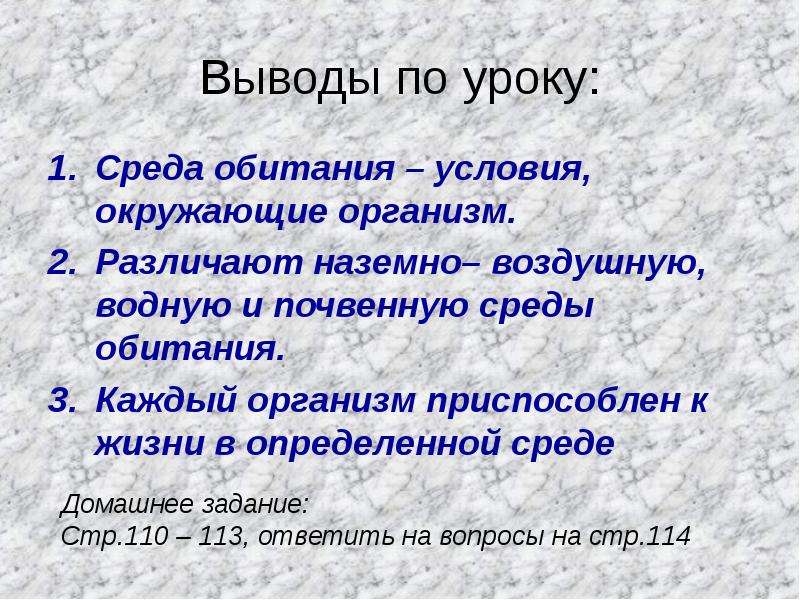 Выводы по уроку:

1. Среда обитания – условия, окружающие организм.
2. Различают наземно– воздушную, водную и почвенную среды обитания.
3. Каждый организм приспособлен к жизни в определенной среде

Домашнее задание:
Стр.110 – 113, ответить на вопросы на стр.114